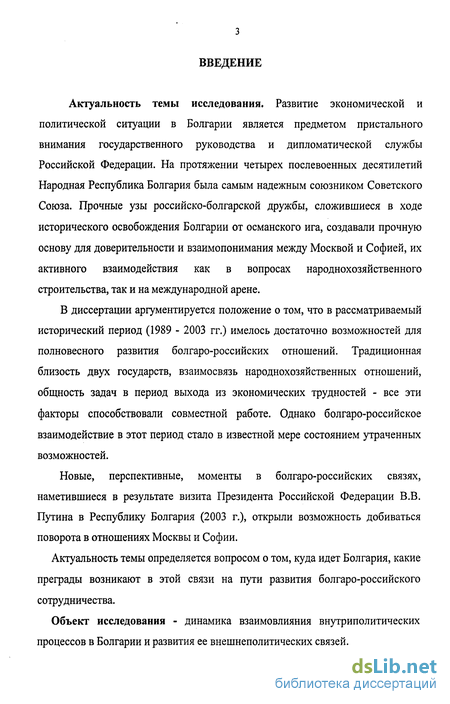 3

ВВЕДЕНИЕ

Актуальность темы исследования. Развитие экономической и политической ситуации в Болгарии является предметом пристального внимания государственного руководства и дипломатической службы Российской Федерации. На протяжении четырех послевоенных десятилетий Народная Республика Болгария была самым надежным союзником Советского Союза. Прочные узы российско-болгарской дружбы, сложившиеся в ходе исторического освобождения Болгарии от османского ига, создавали прочную основу для доверительности и взаимопонимания между Москвой и Софией, их активного взаимодействия как в вопросах народнохозяйственного строительства, так и на международной арене.

В диссертации аргументируется положение о том, что в рассматриваемый исторический период (1989 - 2003 гг.) имелось достаточно возможностей для полновесного развития болгаро-российских отношений. Традиционная близость двух государств, взаимосвязь народнохозяйственных отношений, общность задач в период выхода из экономических трудностей - все эти факторы способствовали совместной работе. Однако болгаро-российское взаимодействие в этот период стало в известной мере состоянием утраченных возможностей.

Новые, перспективные, моменты в болгаро-российских связях, наметившиеся в результате визита Президента Российской Федерации В.В. Путина в Республику Болгария (2003 г.), открыли возможность добиваться поворота в отношениях Москвы и Софии.

Актуальность темы определяется вопросом о том, куда идет Болгария, какие преграды возникают в этой связи на пути развития болгаро-российского сотрудничества.

Объект исследования - динамика взаимовлияния внутриполитических процессов в Болгарии и развития ее внешнеполитических связей.

dsLib.net
библиотека диссертаций